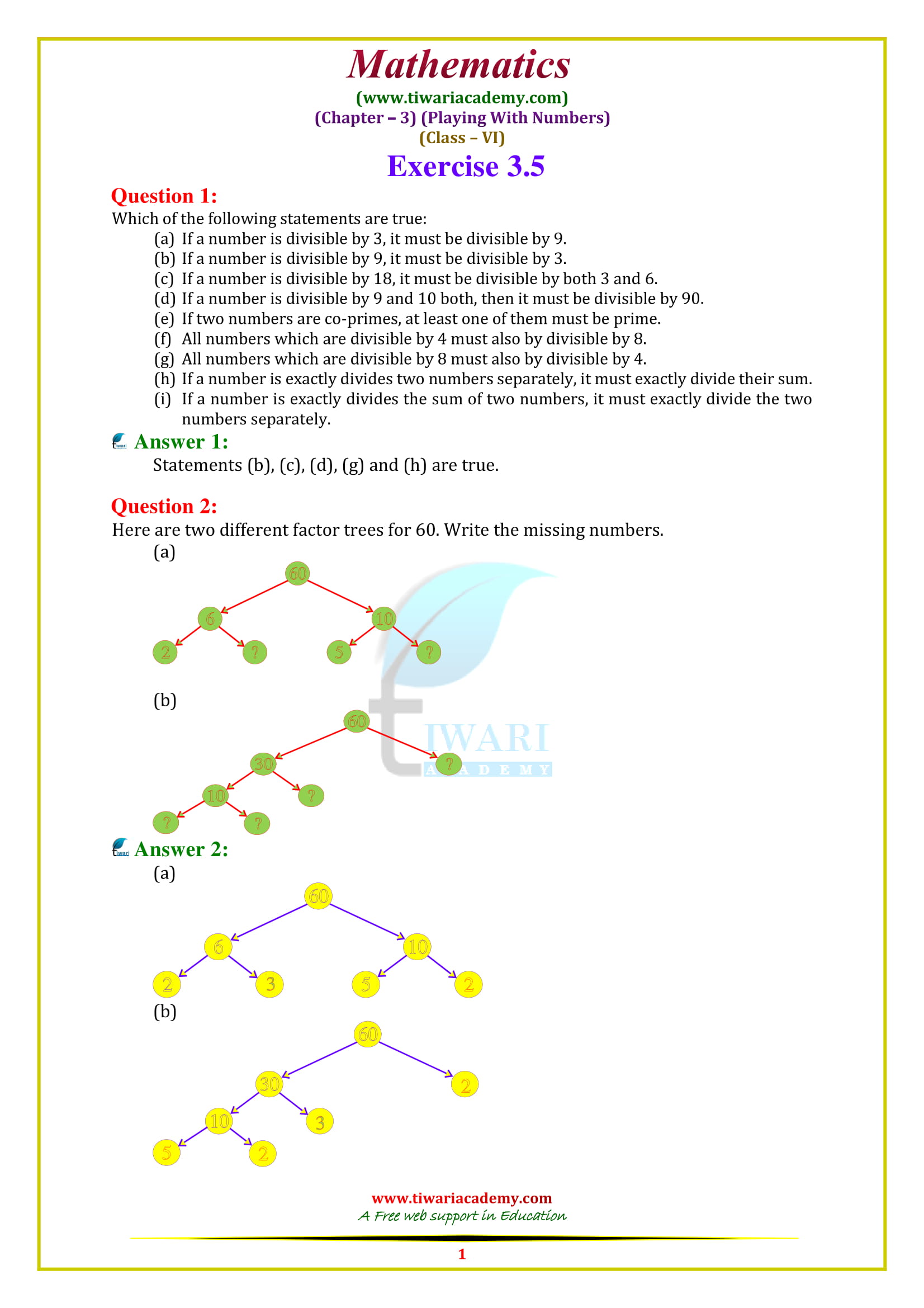 Mathematics
(www.tiwariacademy.com)
(Chapter – 3) (Playing With Numbers)
(Class – VI)

Exercise 3.5

Question 1:
Which of the following statements are true:
(a) If a number is divisible by 3, it must be divisible by 9.
(b) If a number is divisible by 9, it must be divisible by 3.
(c) If a number is divisible by 18, it must be divisible by both 3 and 6.
(d) If a number is divisible by 9 and 10 both, then it must be divisible by 90.
(e) If two numbers are co-primes, at least one of them must be prime.
(f) All numbers which are divisible by 4 must also by divisible by 8.
(g) All numbers which are divisible by 8 must also by divisible by 4.
(h) If a number is exactly divides two numbers separately, it must exactly divide their sum.
(i) If a number is exactly divides the sum of two numbers, it must exactly divide the two numbers separately.

Answer 1:
Statements (b), (c), (d), (g) and (h) are true.

Question 2:
Here are two different factor trees for 60. Write the missing numbers.
(a)
60
6 10
2 ? 5 ?
(b)
60
30 ?
10 ?
? ?

TIWARI ACADEMY

Answer 2:
(a)
60
6 10
2 3 5 2
(b)
60
30 2
10 3
5 2

www.tiwariacademy.com
A Free web support in Education
1